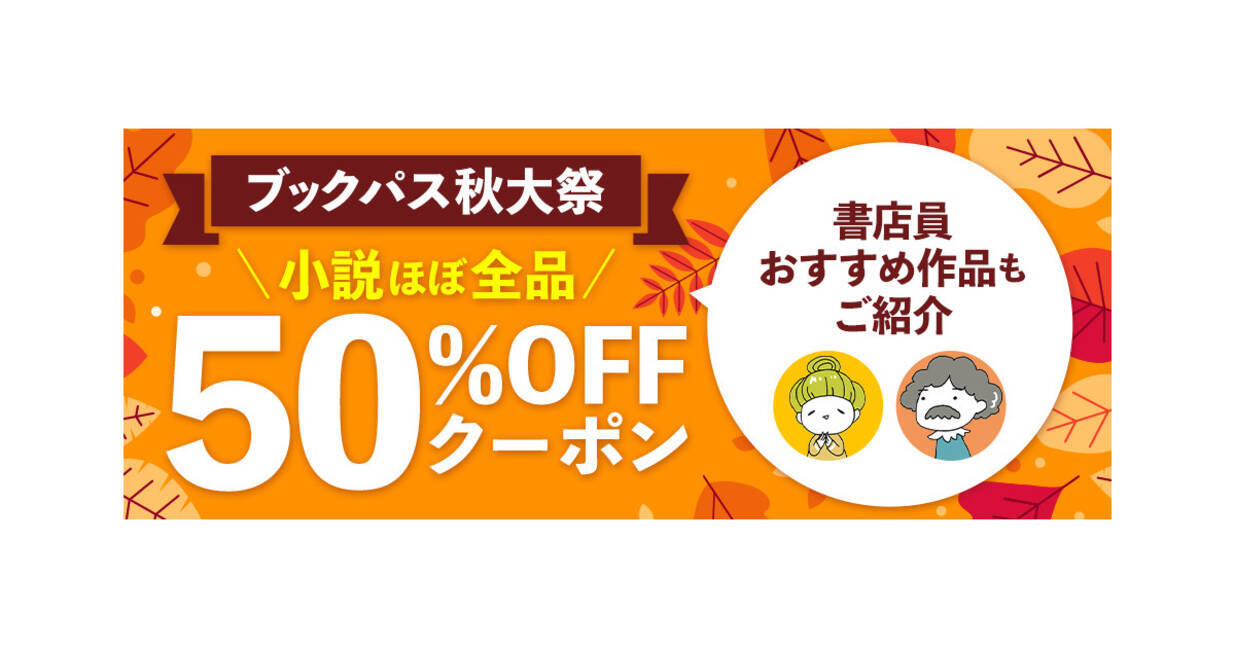 ブックパス秋大祭

＼小説ほぼ全品／

50%OFF
クーポン

書店員
おすすめ作品も
ご紹介